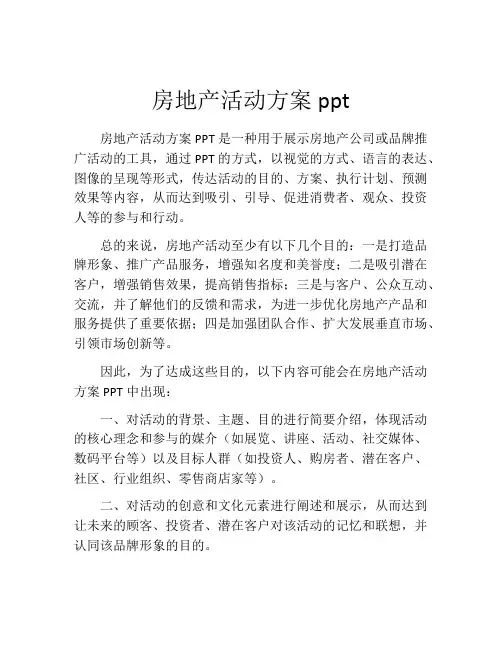 房地产活动方案 ppt

房地产活动方案 PPT 是一种用于展示房地产公司或品牌推广活动的工具，通过 PPT 的方式，以视觉的方式、语言的表达、图像的呈现等形式，传达活动的目的、方案、执行计划、预测效果等内容，从而达到吸引、引导、促进消费者、观众、投资人等的参与和行动。

总的来说，房地产活动至少有以下几个目的：一是打造品牌形象、推广产品服务，增强知名度和美誉度；二是吸引潜在客户，增强销售效果，提高销售指标；三是与客户、公众互动、交流，并了解他们的反馈和需求，为进一步优化房地产产品和服务提供了重要依据；四是加强团队合作、扩大发展垂直市场、引领市场创新等。

因此，为了达成这些目的，以下内容可能会在房地产活动方案 PPT 中出现：

一、对活动的背景、主题、目的进行简要介绍，体现活动的核心理念和参与的媒介（如展览、讲座、活动、社交媒体、数码平台等）以及目标人群（如投资人、购房者、潜在客户、社区、行业组织、零售商店家等）。

二、对活动的创意和文化元素进行阐述和展示，从而达到让未来的顾客、投资者、潜在客户对该活动的记忆和联想，并认同该品牌形象的目的。